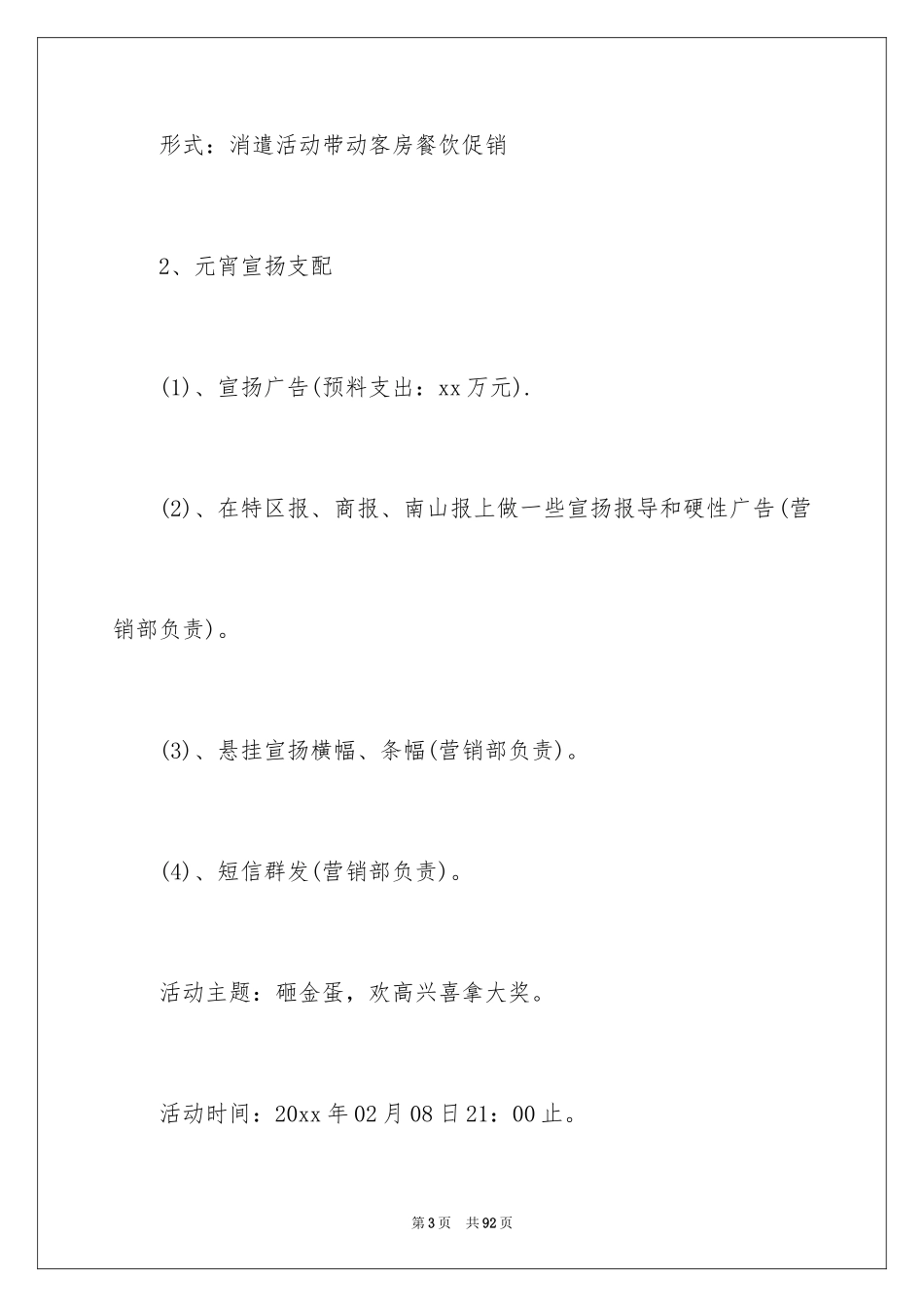 形式：消遣活动带动客房餐饮促销

2、元宵宣扬支配

(1)、宣扬广告(预料支出：xx万元).

(2)、在特区报、商报、南山报上做一些宣扬报导和硬性广告(营销部负责)。

(3)、悬挂宣扬横幅、条幅(营销部负责)。

(4)、短信群发(营销部负责)。

活动主题：砸金蛋，欢高兴喜拿大奖。

活动时间：20xx年02月08日21：00止。

第3页 共92页